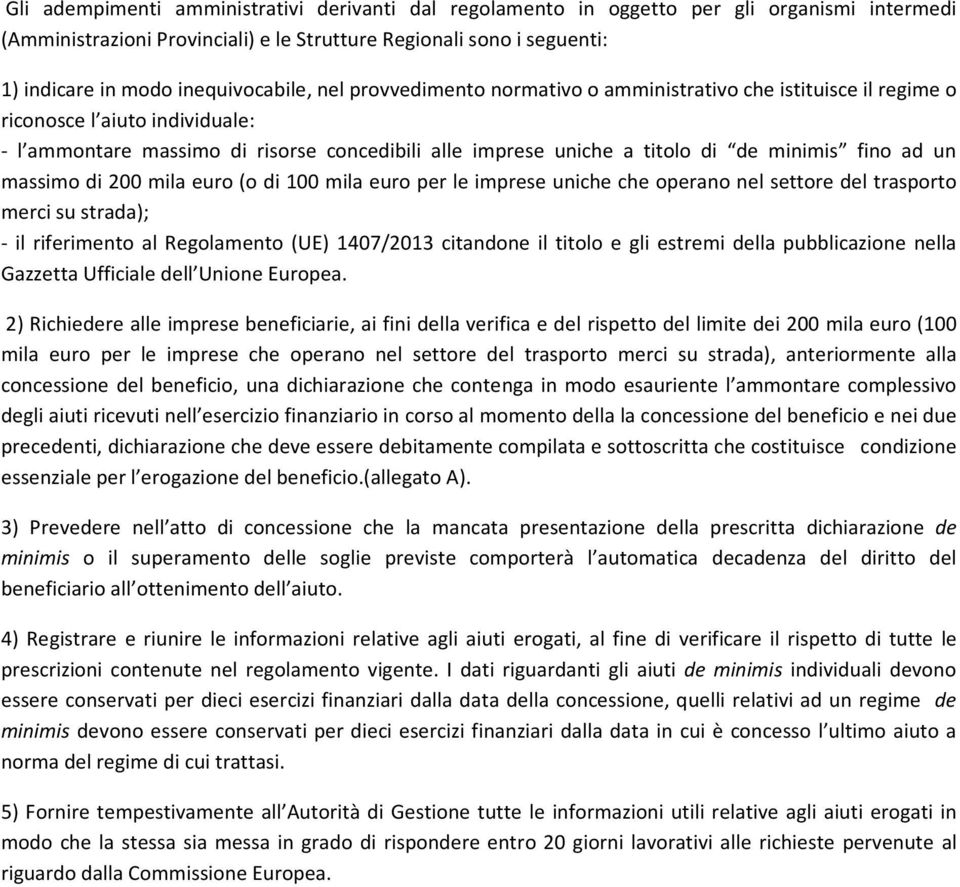 Gli adempimenti amministrativi derivanti dal regolamento in oggetto per gli organismi intermedi (Amministrazioni Provinciali) e le Strutture Regionali sono i seguenti:

1) indicare in modo inequivocabile, nel provvedimento normativo o amministrativo che istituisce il regime o riconosce l'aiuto individuale:
- l'ammontare massimo di risorse concedibili alle imprese uniche a titolo di "de minimis" fino ad un massimo di 200 mila euro (o di 100 mila euro per le imprese uniche che operano nel settore del trasporto merci su strada);
- il riferimento al Regolamento (UE) 1407/2013 citandone il titolo e gli estremi della pubblicazione nella Gazzetta Ufficiale dell'Unione Europea.

2) Richiedere alle imprese beneficiarie, ai fini della verifica e del rispetto del limite dei 200 mila euro (100 mila euro per le imprese che operano nel settore del trasporto merci su strada), anteriormente alla concessione del beneficio, una dichiarazione che contenga in modo esauriente l'ammontare complessivo degli aiuti ricevuti nell'esercizio finanziario in corso al momento della la concessione del beneficio e nei due precedenti, dichiarazione che deve essere debitamente compilata e sottoscritta che costituisce condizione essenziale per l'erogazione del beneficio.(allegato A).

3) Prevedere nell'atto di concessione che la mancata presentazione della prescritta dichiarazione de minimis o il superamento delle soglie previste comporterà l'automatica decadenza del diritto del beneficiario all'ottenimento dell'aiuto.

4) Registrare e riunire le informazioni relative agli aiuti erogati, al fine di verificare il rispetto di tutte le prescrizioni contenute nel regolamento vigente. I dati riguardanti gli aiuti de minimis individuali devono essere conservati per dieci esercizi finanziari dalla data della concessione, quelli relativi ad un regime de minimis devono essere conservati per dieci esercizi finanziari dalla data in cui è concesso l'ultimo aiuto a norma del regime di cui trattasi.

5) Fornire tempestivamente all'Autorità di Gestione tutte le informazioni utili relative agli aiuti erogati in modo che la stessa sia messa in grado di rispondere entro 20 giorni lavorativi alle richieste pervenute al riguardo dalla Commissione Europea.